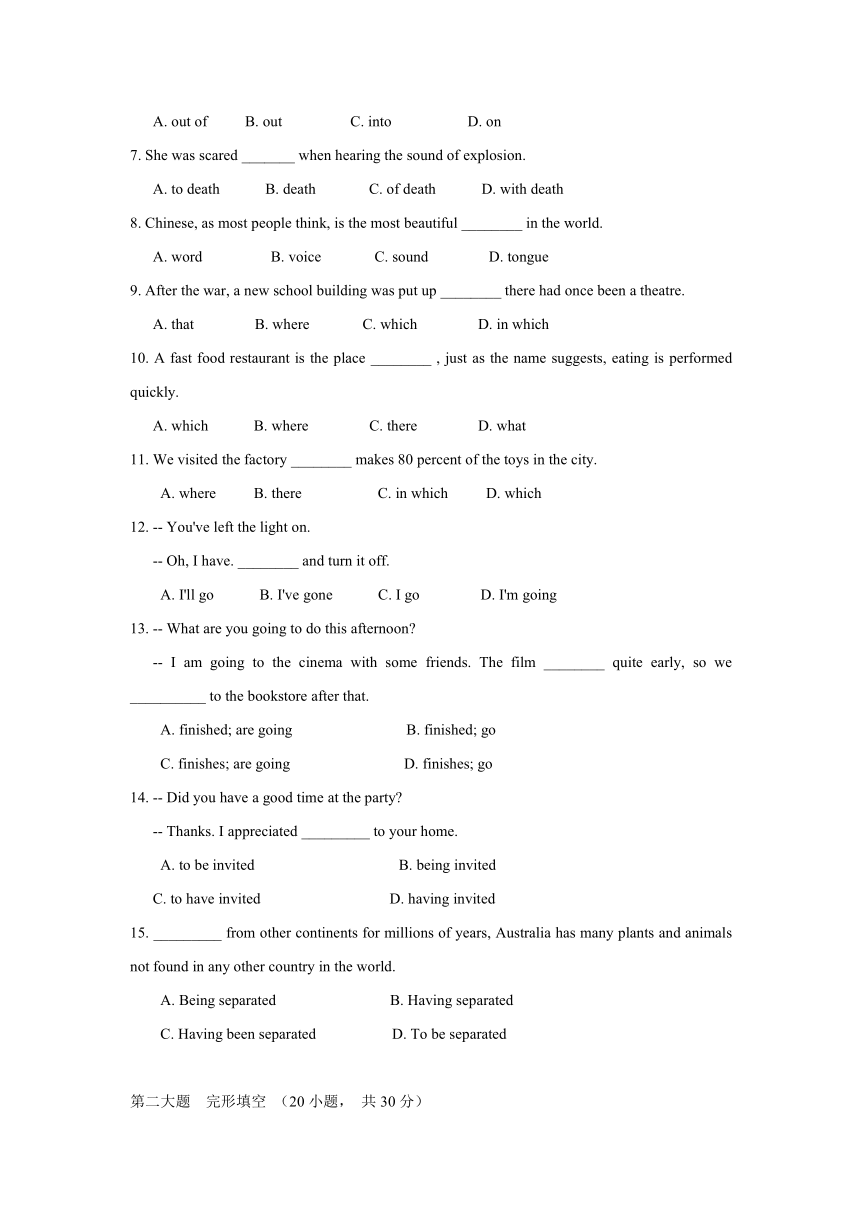 A. out of B. out C. into D. on

7. She was scared _______ when hearing the sound of explosion.

A. to death B. death C. of death D. with death

8. Chinese, as most people think, is the most beautiful ________ in the world.

A. word B. voice C. sound D. tongue

9. After the war, a new school building was put up ________ there had once been a theatre.

A. that B. where C. which D. in which

10. A fast food restaurant is the place ________ , just as the name suggests, eating is performed quickly.

A. which B. where C. there D. what

11. We visited the factory ________ makes 80 percent of the toys in the city.

A. where B. there C. in which D. which

12. -- You've left the light on.

-- Oh, I have. ________ and turn it off.

A. I'll go B. I've gone C. I go D. I'm going

13. -- What are you going to do this afternoon?

-- I am going to the cinema with some friends. The film ________ quite early, so we __________ to the bookstore after that.

A. finished; are going B. finished; go

C. finishes; are going D. finishes; go

14. -- Did you have a good time at the party?

-- Thanks. I appreciated _________ to your home.

A. to be invited B. being invited

C. to have invited D. having invited

15. _________ from other continents for millions of years, Australia has many plants and animals not found in any other country in the world.

A. Being separated B. Having separated

C. Having been separated D. To be separated

第二大题 完形填空 （20 小题， 共 30 分）